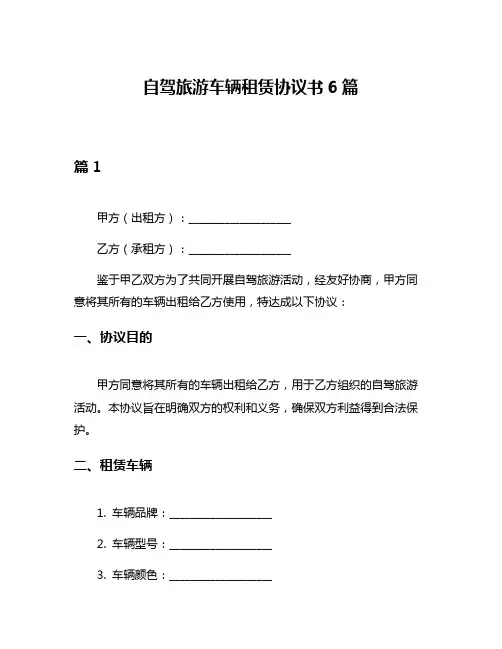 自驾旅游车辆租赁协议书 6 篇

篇 1

甲方（出租方）：__________________

乙方（承租方）：__________________

鉴于甲乙双方为了共同开展自驾旅游活动，经友好协商，甲方同意将其所有的车辆出租给乙方使用，特达成以下协议：

一、协议目的

甲方同意将其所有的车辆出租给乙方，用于乙方组织的自驾旅游活动。本协议旨在明确双方的权利和义务，确保双方利益得到合法保护。

二、租赁车辆

1. 车辆品牌：__________________

2. 车辆型号：__________________

3. 车辆颜色：__________________